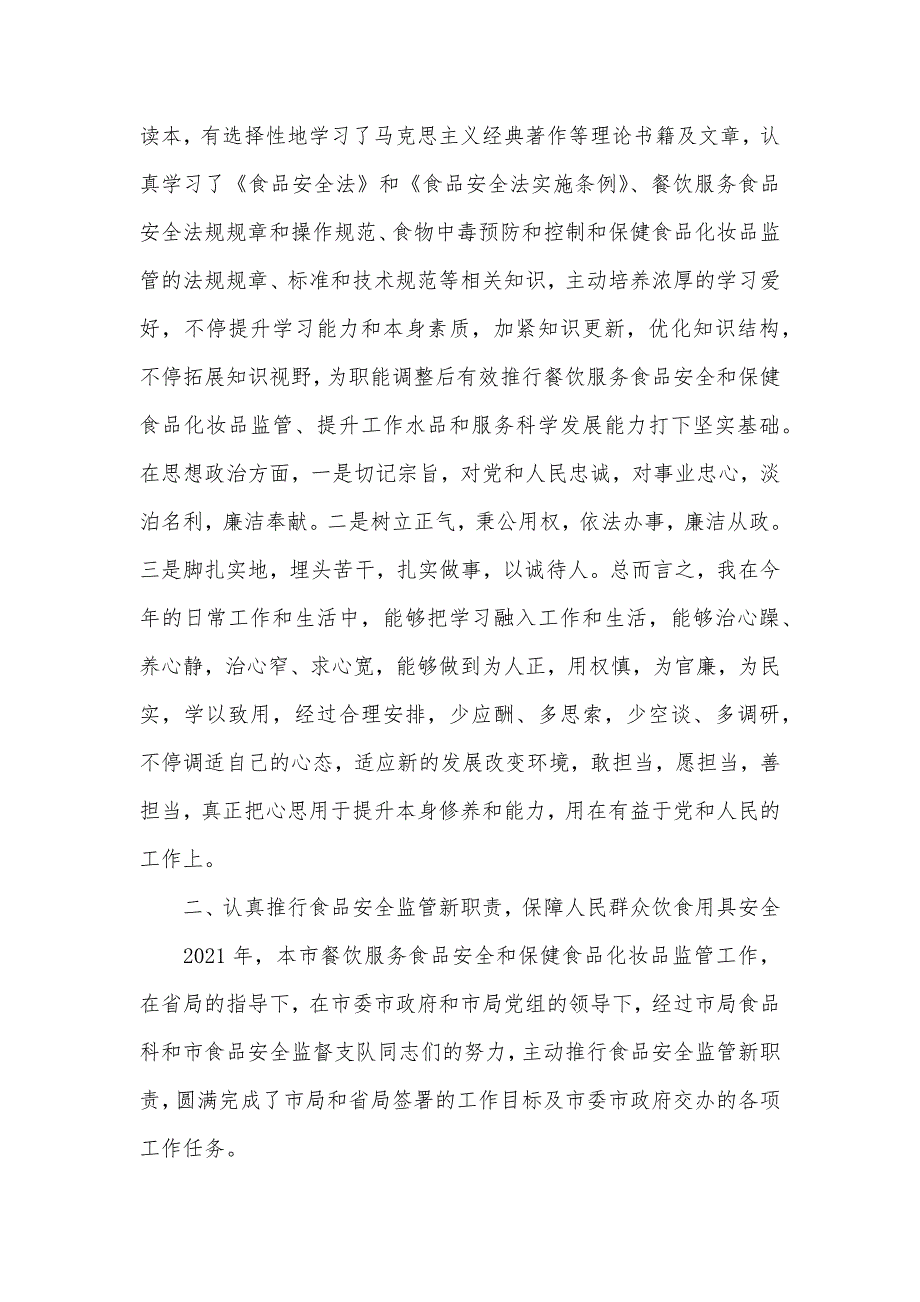 读本，有选择性地学习了马克思主义经典著作等理论书籍及文章，认真学习了《食品安全法》和《食品安全法实施条例》、餐饮服务食品安全法规规章和操作规范、食物中毒预防和控制和保健食品化妆品监管的法规规章、标准和技术规范等相关知识，主动培养浓厚的学习爱好，不停提升学习能力和本身素质，加紧知识更新，优化知识结构，不停拓展知识视野，为职能调整后有效推行餐饮服务食品安全和保健食品化妆品监管、提升工作水品和服务科学发展能力打下坚实基础。在思想政治方面，一是切记宗旨，对党和人民忠诚，对事业忠心，淡泊名利，廉洁奉献。二是树立正气，秉公用权，依法办事，廉洁从政。三是脚扎实地，埋头苦干，扎实做事，以诚待人。总而言之，我在今年的日常工作和生活中，能够把学习融入工作和生活，能够治心躁、养心静，治心窄、求心宽，能够做到为人正，用权慎，为官廉，为民实，学以致用，经过合理安排，少应酬、多思索，少空谈、多调研，不停调适自己的心态，适应新的发展改变环境，敢担当，愿担当，善担当，真正把心思用于提升本身修养和能力，用在有益于党和人民的工作上。

二、认真推行食品安全监管新职责，保障人民群众饮食用具安全

2021 年，本市餐饮服务食品安全和保健食品化妆品监管工作，在省局的指导下，在市委市政府和市局党组的领导下，经过市局食品科和市食品安全监督支队同志们的努力，主动推行食品安全监管新职责，圆满完成了市局和省局签署的工作目标及市委市政府交办的各项工作任务。